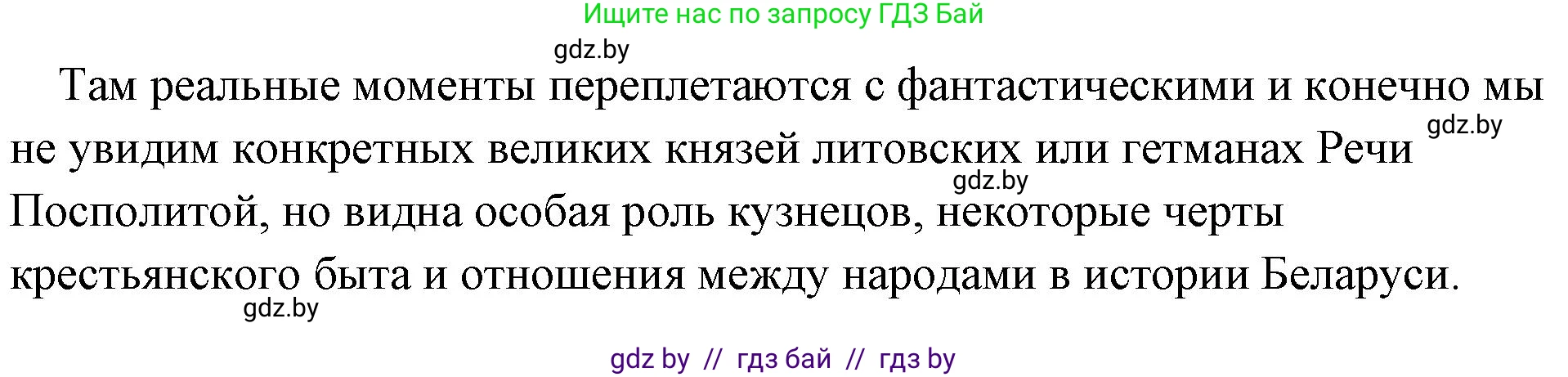 Ищите нас по запросу ГДЗ Бай

gdz.by

Там реальные моменты переплетаются с фантастическими и конечно мы не увидим конкретных великих князей литовских или гетманах Речи Посполитой, но видна особая роль кузнецов, некоторые черты крестьянского быта и отношения между народами в истории Беларуси.

gdz.by

gdz.by

gdz.by

gdz by // гдз бай // гдз by